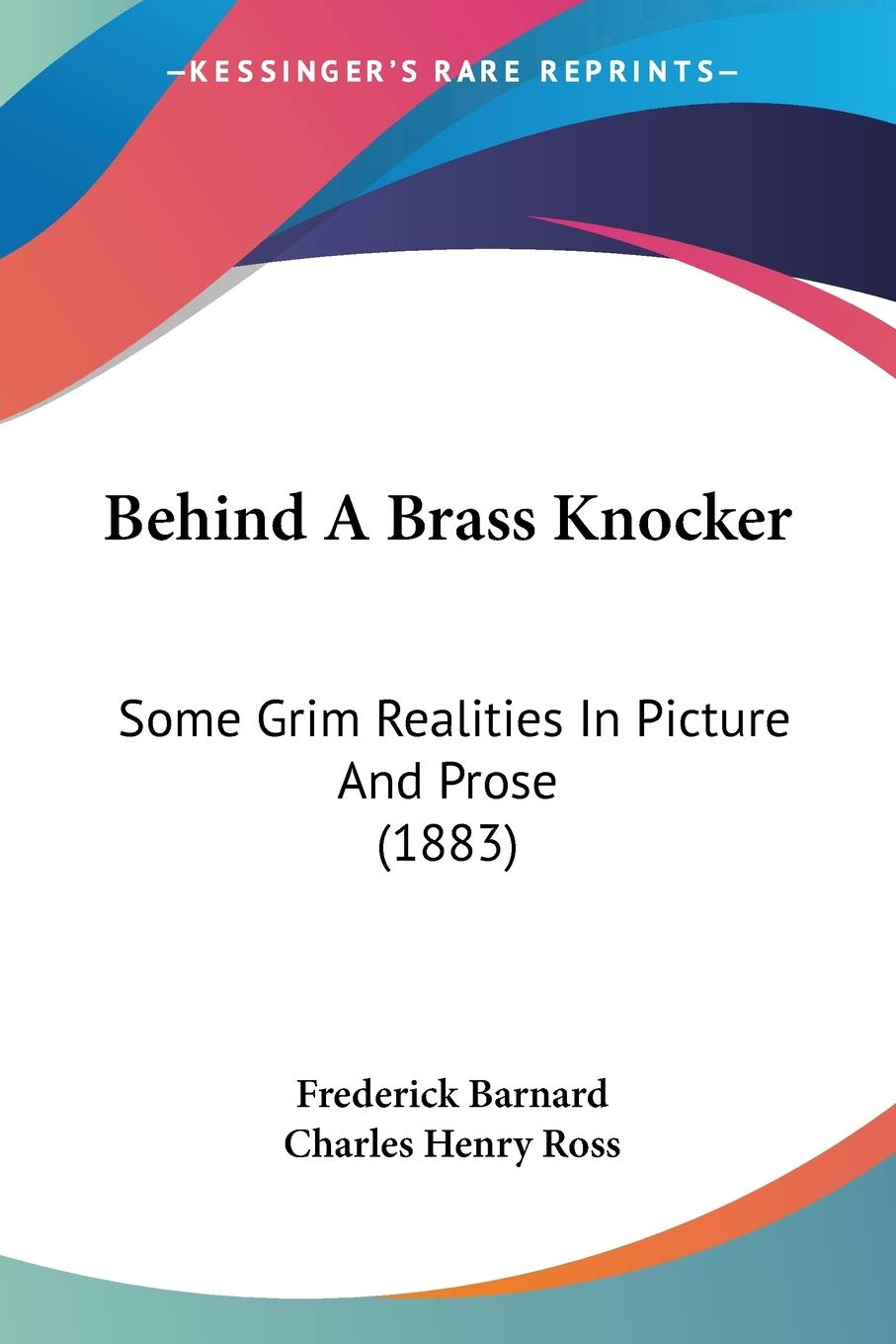 —KESSINGER'S RARE REPRINTS—

Behind A Brass Knocker

Some Grim Realities In Picture And Prose (1883)

Frederick Barnard
Charles Henry Ross